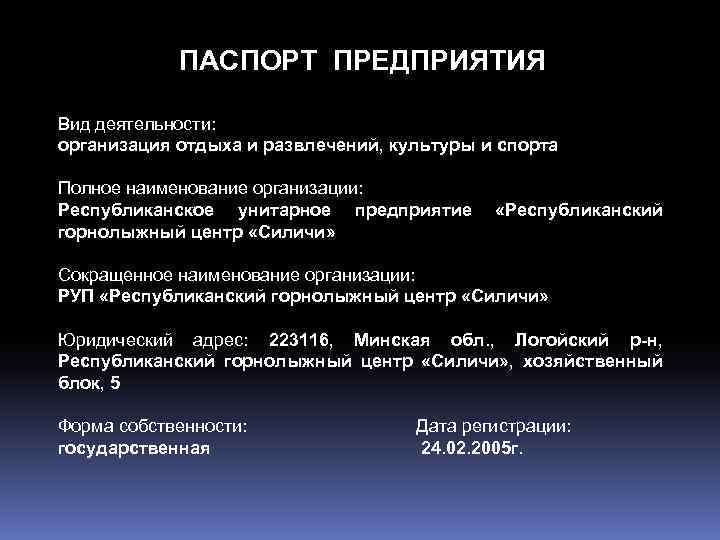 ПАСПОРТ ПРЕДПРИЯТИЯ

Вид деятельности:
организация отдыха и развлечений, культуры и спорта

Полное наименование организации:
Республиканское унитарное предприятие «Республиканский горнолыжный центр «Силичи»

Сокращенное наименование организации:
РУП «Республиканский горнолыжный центр «Силичи»

Юридический адрес: 223116, Минская обл., Логойский р-н, Республиканский горнолыжный центр «Силичи», хозяйственный блок, 5

Форма собственности:
государственная

Дата регистрации:
24.02.2005г.